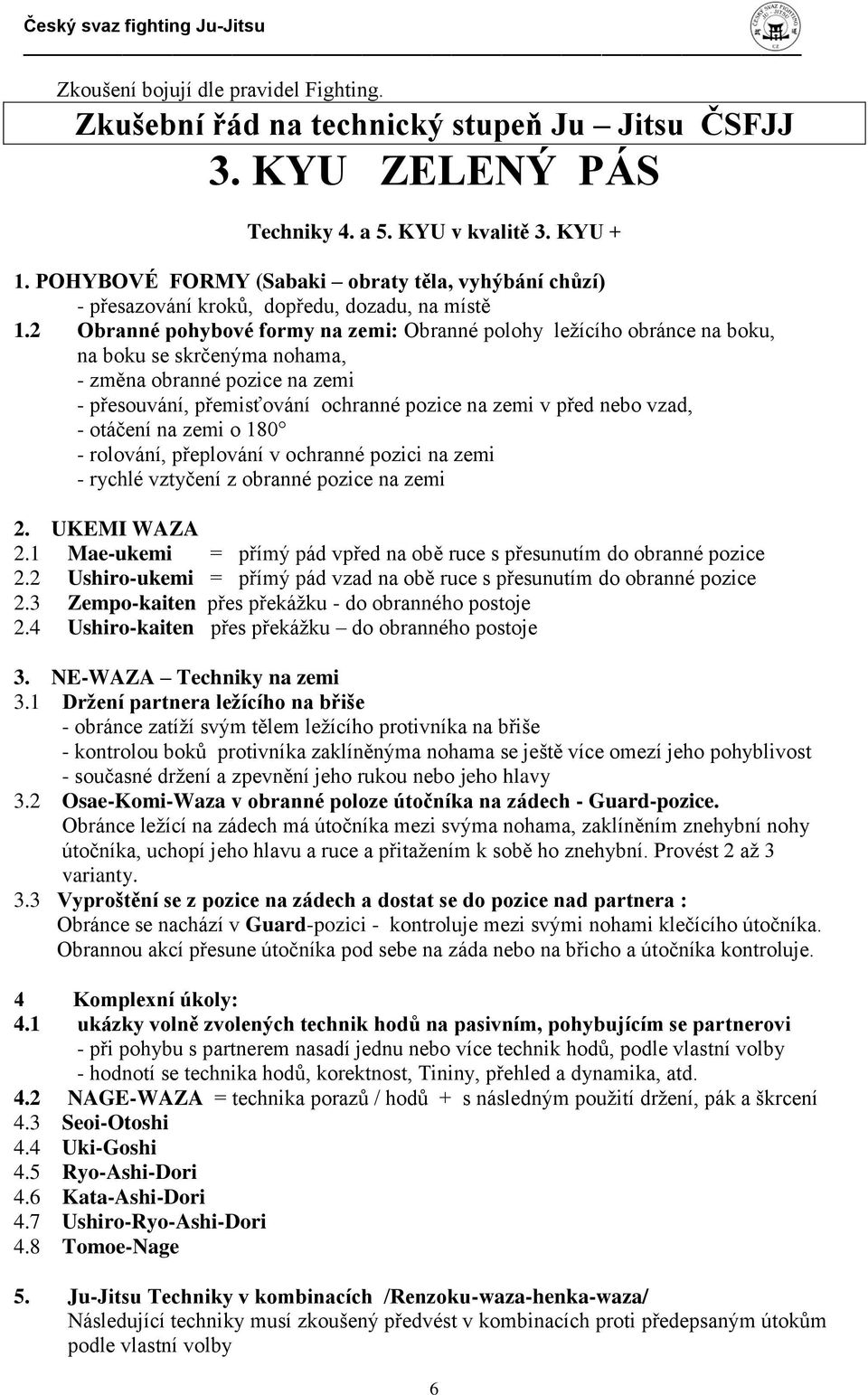 Český svaz fighting Ju-Jitsu

Zkoušení bojují dle pravidel Fighting.

Zkušební řád na technický stupeň Ju – Jitsu ČSFJJ
3. KYU ZELENÝ PÁS

Techniky 4. a 5. KYU v kvalitě 3. KYU +

1. POHYBOVÉ FORMY (Sabaki – obraty těla, vyhýbání chůzí)
- přesazování kroků, dopředu, dozadu, na místě
1.2 Obranné pohybové formy na zemi: Obranné polohy ležícího obránce na boku, na boku se skrčenýma nohama,
- změna obranné pozice na zemi
- přesouvání, přemisťování ochranné pozice na zemi v před nebo vzad,
- otáčení na zemi o 180°
- rolování, přeplování v ochranné pozici na zemi
- rychlé vztyčení z obranné pozice na zemi

2. UKEMI WAZA
2.1 Mae-ukemi = přímý pád vpřed na obě ruce s přesunutím do obranné pozice
2.2 Ushiro-ukemi = přímý pád vzad na obě ruce s přesunutím do obranné pozice
2.3 Zempo-kaiten přes překážku - do obranného postoje
2.4 Ushiro-kaiten přes překážku – do obranného postoje

3. NE-WAZA – Techniky na zemi
3.1 Držení partnera ležícího na břiše
- obránce zatíží svým tělem ležícího protivníka na břiše
- kontrolou boků protivníka zaklíněnýma nohama se ještě více omezí jeho pohyblivost
- současné držení a zpevnění jeho rukou nebo jeho hlavy
3.2 Osae-Komi-Waza v obranné poloze útočníka na zádech - Guard-pozice.
Obránce ležící na zádech má útočníka mezi svýma nohama, zaklíněním znehybní nohy útočníka, uchopí jeho hlavu a ruce a přitažením k sobě ho znehybní. Provést 2 až 3 varianty.
3.3 Vyproštění se z pozice na zádech a dostat se do pozice nad partnera :
Obránce se nachází v Guard-pozici - kontroluje mezi svými nohami klečícího útočníka. Obrannou akcí přesune útočníka pod sebe na záda nebo na břicho a útočníka kontroluje.

4 Komplexní úkoly:
4.1 ukázky volně zvolených technik hodů na pasivním, pohybujícím se partnerovi
- při pohybu s partnerem nasadí jednu nebo více technik hodů, podle vlastní volby
- hodnotí se technika hodů, korektnost, Tininy, přehled a dynamika, atd.
4.2 NAGE-WAZA = technika porazů / hodů + s následným použití držení, pák a škrcení
4.3 Seoi-Otoshi
4.4 Uki-Goshi
4.5 Ryo-Ashi-Dori
4.6 Kata-Ashi-Dori
4.7 Ushiro-Ryo-Ashi-Dori
4.8 Tomoe-Nage

5. Ju-Jitsu Techniky v kombinacích /Renzoku-waza-henka-waza/
Následující techniky musí zkoušený předvést v kombinacích proti předepsaným útokům podle vlastní volby

6